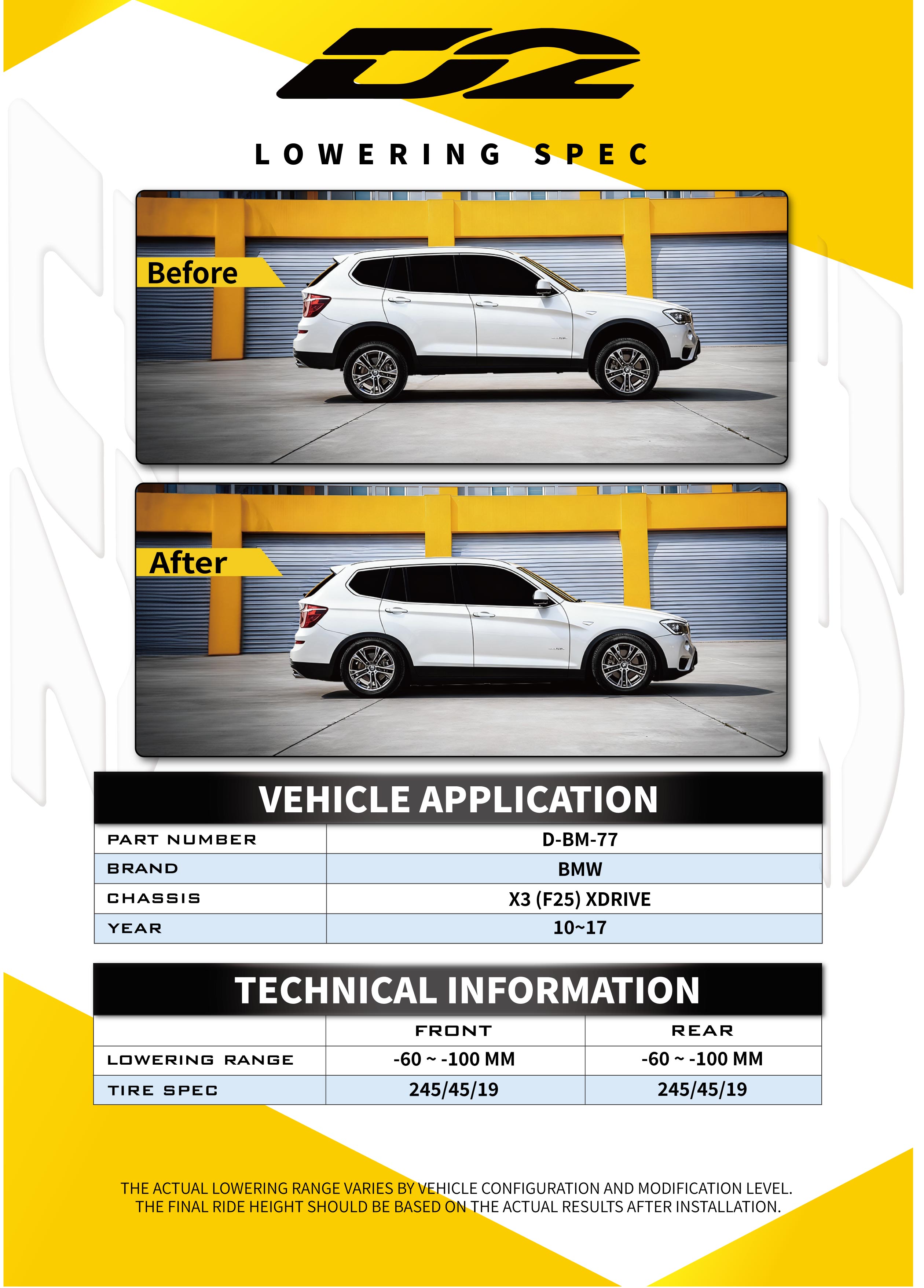 D2

LOWERING SPEC

Before

After

VEHICLE APPLICATION

| PART NUMBER | D-BM-77 |
|---|---|
| BRAND | BMW |
| CHASSIS | X3 (F25) XDRIVE |
| YEAR | 10~17 |

TECHNICAL INFORMATION

| | FRONT | REAR |
|---|---|---|
| LOWERING RANGE | -60 ~ -100 MM | -60 ~ -100 MM |
| TIRE SPEC | 245/45/19 | 245/45/19 |

THE ACTUAL LOWERING RANGE VARIES BY VEHICLE CONFIGURATION AND MODIFICATION LEVEL. THE FINAL RIDE HEIGHT SHOULD BE BASED ON THE ACTUAL RESULTS AFTER INSTALLATION.